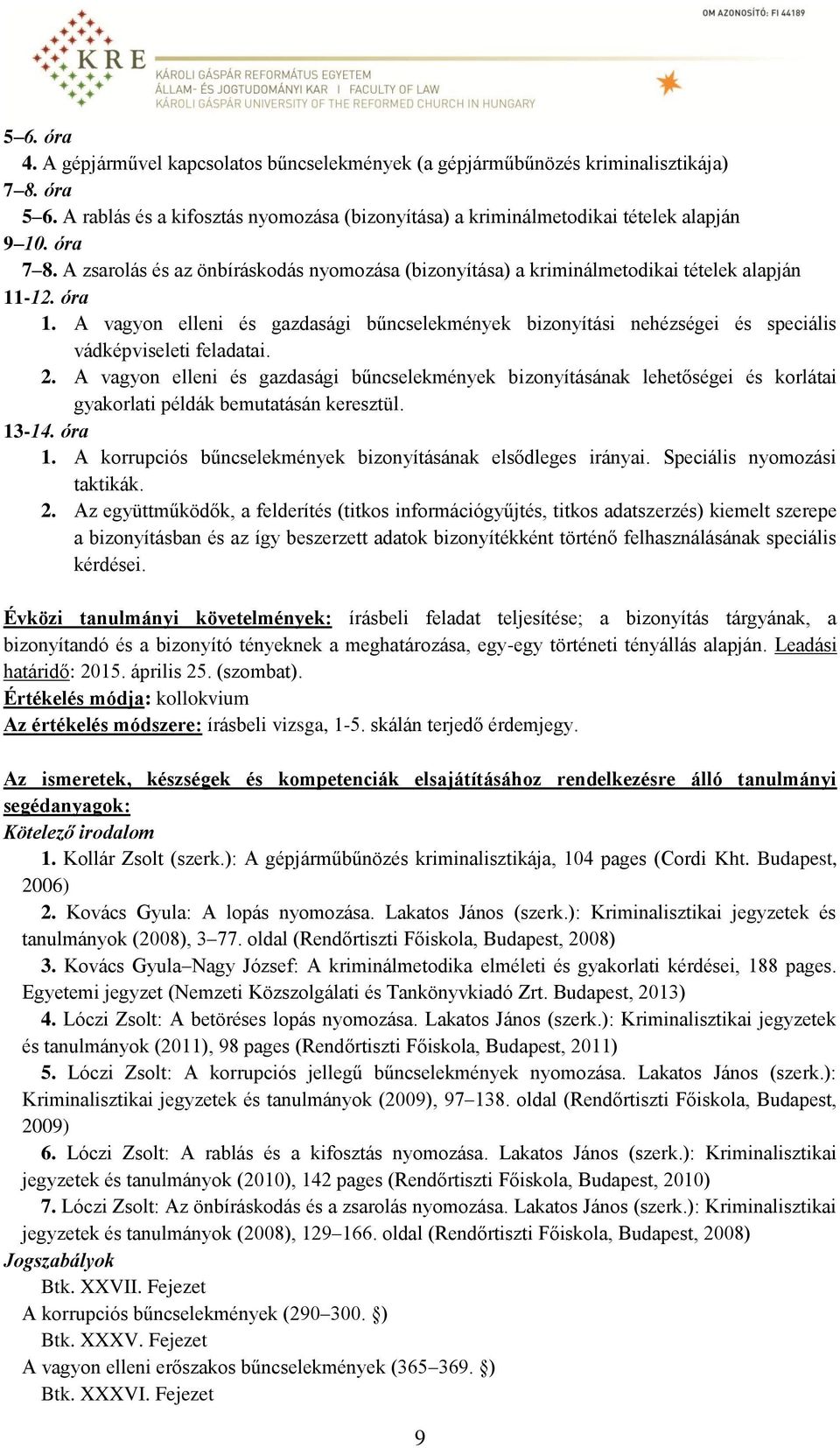 OM AZONOSÍTÓ: FI 44189

KRE

KÁROLI GÁSPÁR REFORMÁTUS EGYETEM
ÁLLAM- ÉS JOGTUDOMÁNYI KAR | FACULTY OF LAW
KÁROLI GÁSPÁR UNIVERSITY OF THE REFORMED CHURCH IN HUNGARY

5–6. óra
4. A gépjárművel kapcsolatos bűncselekmények (a gépjárműbűnözés kriminalisztikája)
7–8. óra
5–6. A rablás és a kifosztás nyomozása (bizonyítása) a kriminálmetodikai tételek alapján
9–10. óra
7–8. A zsarolás és az önbíráskodás nyomozása (bizonyítása) a kriminálmetodikai tételek alapján
11-12. óra
1. A vagyon elleni és gazdasági bűncselekmények bizonyítási nehézségei és speciális vádképviseleti feladatai.
2. A vagyon elleni és gazdasági bűncselekmények bizonyításának lehetőségei és korlátai gyakorlati példák bemutatásán keresztül.
13-14. óra
1. A korrupciós bűncselekmények bizonyításának elsődleges irányai. Speciális nyomozási taktikák.
2. Az együttműködők, a felderítés (titkos információgyűjtés, titkos adatszerzés) kiemelt szerepe a bizonyításban és az így beszerzett adatok bizonyítékként történő felhasználásának speciális kérdései.

Évközi tanulmányi követelmények: írásbeli feladat teljesítése; a bizonyítás tárgyának, a bizonyítandó és a bizonyító tényeknek a meghatározása, egy-egy történeti tényállás alapján. Leadási határidő: 2015. április 25. (szombat).
Értékelés módja: kollokvium
Az értékelés módszere: írásbeli vizsga, 1-5. skálán terjedő érdemjegy.

Az ismeretek, készségek és kompetenciák elsajátításához rendelkezésre álló tanulmányi segédanyagok:
Kötelező irodalom
1. Kollár Zsolt (szerk.): A gépjárműbűnözés kriminalisztikája, 104 pages (Cordi Kht. Budapest, 2006)
2. Kovács Gyula: A lopás nyomozása. Lakatos János (szerk.): Kriminalisztikai jegyzetek és tanulmányok (2008), 3–77. oldal (Rendőrtiszti Főiskola, Budapest, 2008)
3. Kovács Gyula–Nagy József: A kriminálmetodika elméleti és gyakorlati kérdései, 188 pages. Egyetemi jegyzet (Nemzeti Közszolgálati és Tankönyvkiadó Zrt. Budapest, 2013)
4. Lóczi Zsolt: A betöréses lopás nyomozása. Lakatos János (szerk.): Kriminalisztikai jegyzetek és tanulmányok (2011), 98 pages (Rendőrtiszti Főiskola, Budapest, 2011)
5. Lóczi Zsolt: A korrupciós jellegű bűncselekmények nyomozása. Lakatos János (szerk.): Kriminalisztikai jegyzetek és tanulmányok (2009), 97–138. oldal (Rendőrtiszti Főiskola, Budapest, 2009)
6. Lóczi Zsolt: A rablás és a kifosztás nyomozása. Lakatos János (szerk.): Kriminalisztikai jegyzetek és tanulmányok (2010), 142 pages (Rendőrtiszti Főiskola, Budapest, 2010)
7. Lóczi Zsolt: Az önbíráskodás és a zsarolás nyomozása. Lakatos János (szerk.): Kriminalisztikai jegyzetek és tanulmányok (2008), 129–166. oldal (Rendőrtiszti Főiskola, Budapest, 2008)
Jogszabályok
Btk. XXVII. Fejezet
A korrupciós bűncselekmények (290–300. §)
Btk. XXXV. Fejezet
A vagyon elleni erőszakos bűncselekmények (365–369. §)
Btk. XXXVI. Fejezet

9